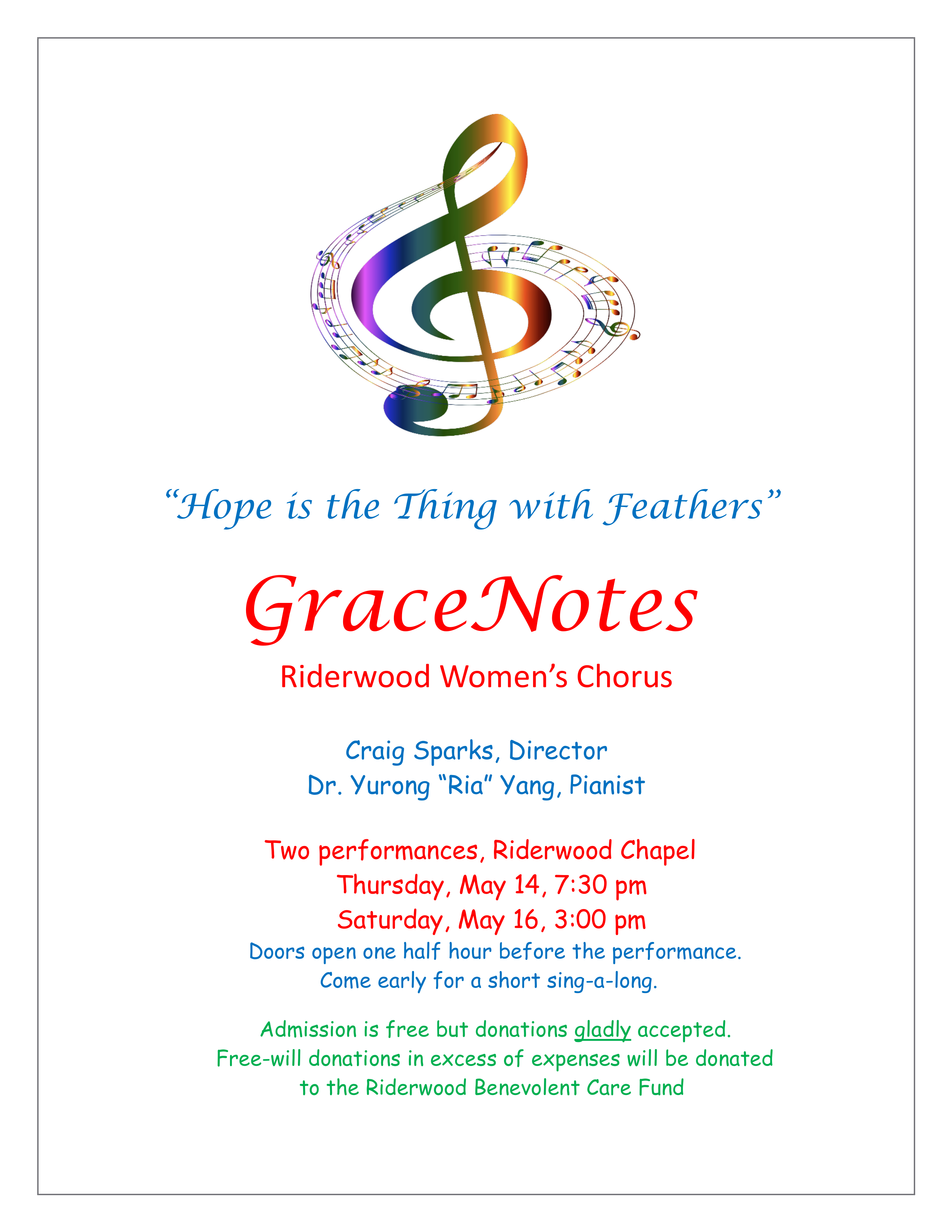 “Hope is the Thing with Feathers”

GraceNotes

Riderwood Women’s Chorus

Craig Sparks, Director
Dr. Yurong “Ria” Yang, Pianist

Two performances, Riderwood Chapel
Thursday, May 14, 7:30 pm
Saturday, May 16, 3:00 pm
Doors open one half hour before the performance.
Come early for a short sing-a-long.

Admission is free but donations gladly accepted.
Free-will donations in excess of expenses will be donated to the Riderwood Benevolent Care Fund